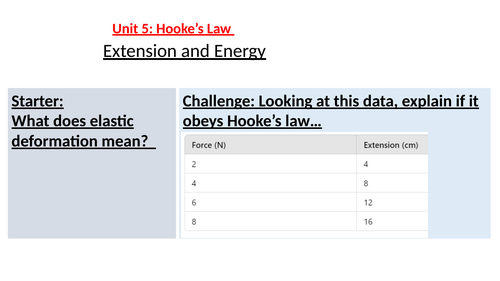 Unit 5: Hooke's Law

Extension and Energy

Starter:
What does elastic deformation mean?

Challenge: Looking at this data, explain if it obeys Hooke's law...

| Force (N) | Extension (cm) |
|---|---|
| 2 | 4 |
| 4 | 8 |
| 6 | 12 |
| 8 | 16 |